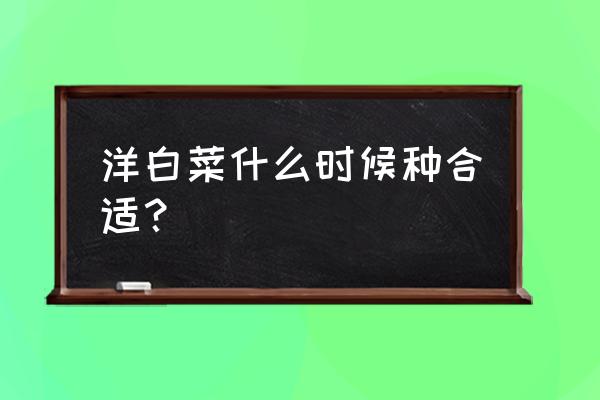 洋白菜什么时候种合适？